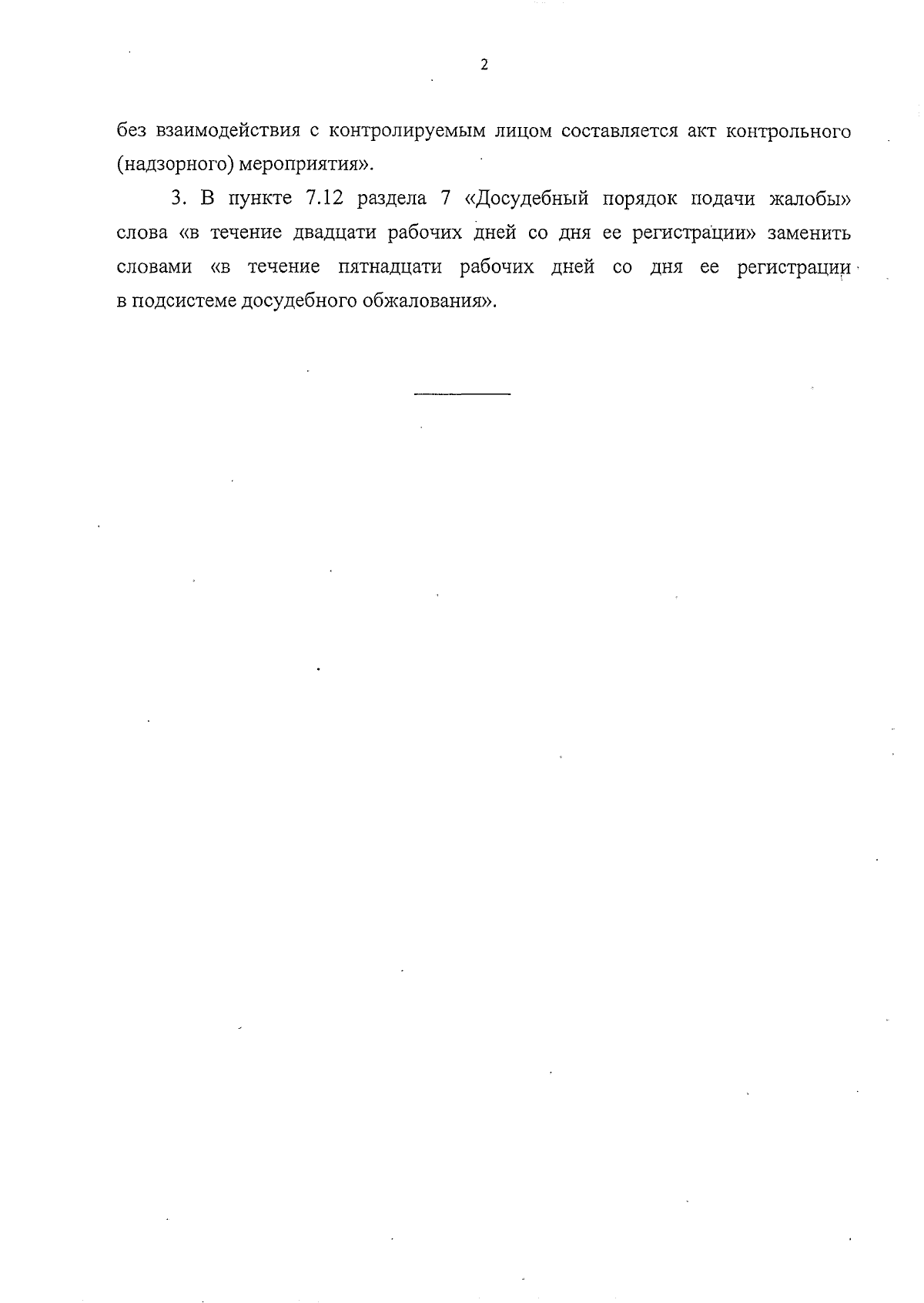 2

без взаимодействия с контролируемым лицом составляется акт контрольного (надзорного) мероприятия».

3. В пункте 7.12 раздела 7 «Досудебный порядок подачи жалобы» слова «в течение двадцати рабочих дней со дня ее регистрации» заменить словами «в течение пятнадцати рабочих дней со дня ее регистрации в подсистеме досудебного обжалования».